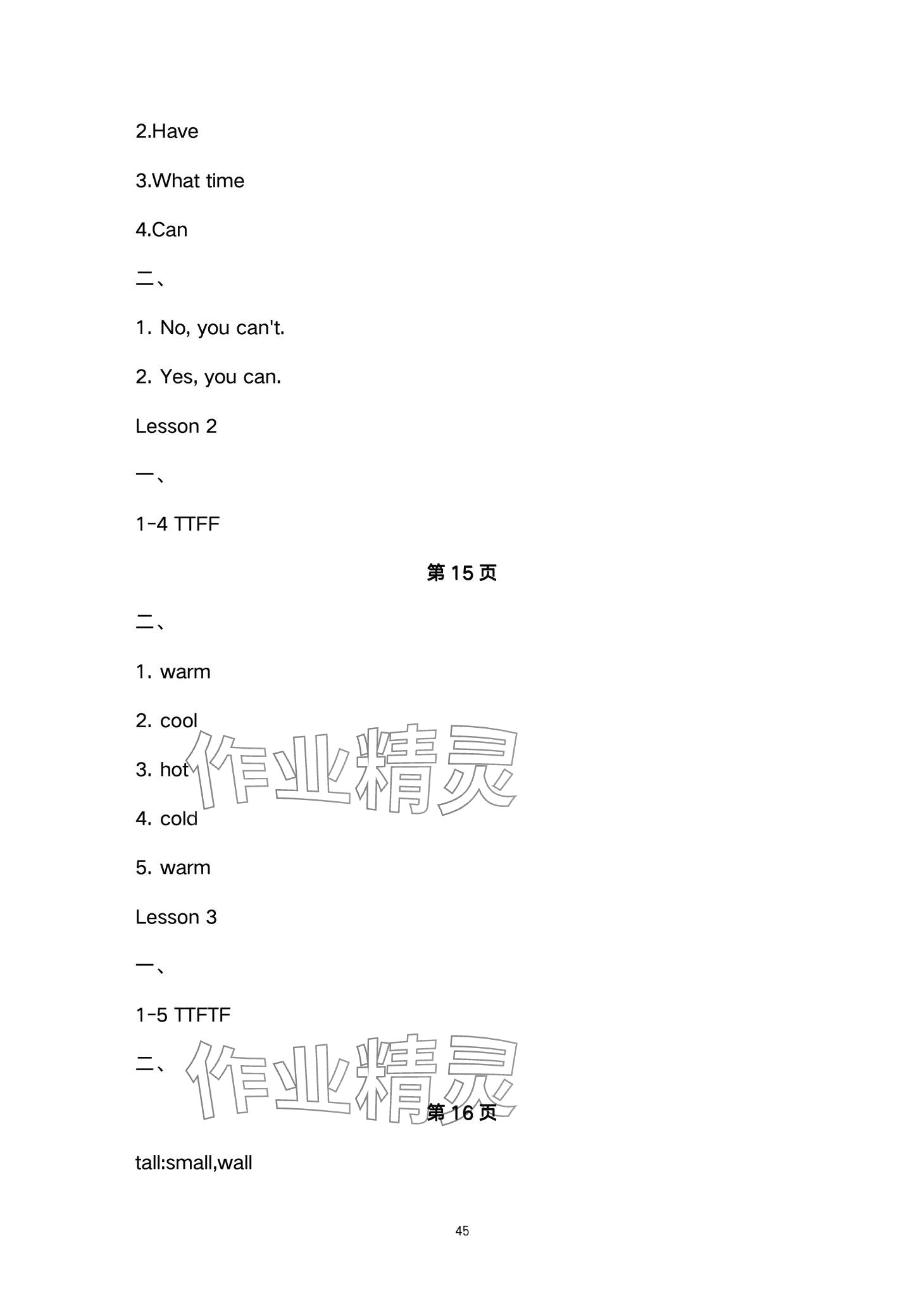 2.Have

3.What time

4.Can

二、

1. No, you can't.

2. Yes, you can.

Lesson 2

一、

1-4 TTFF

第15页

二、

1. warm

2. cool

3. hot

4. cold

5. warm

Lesson 3

一、

1-5 TTFTF

二、

第16页

tall:small,wall

45

作业精灵